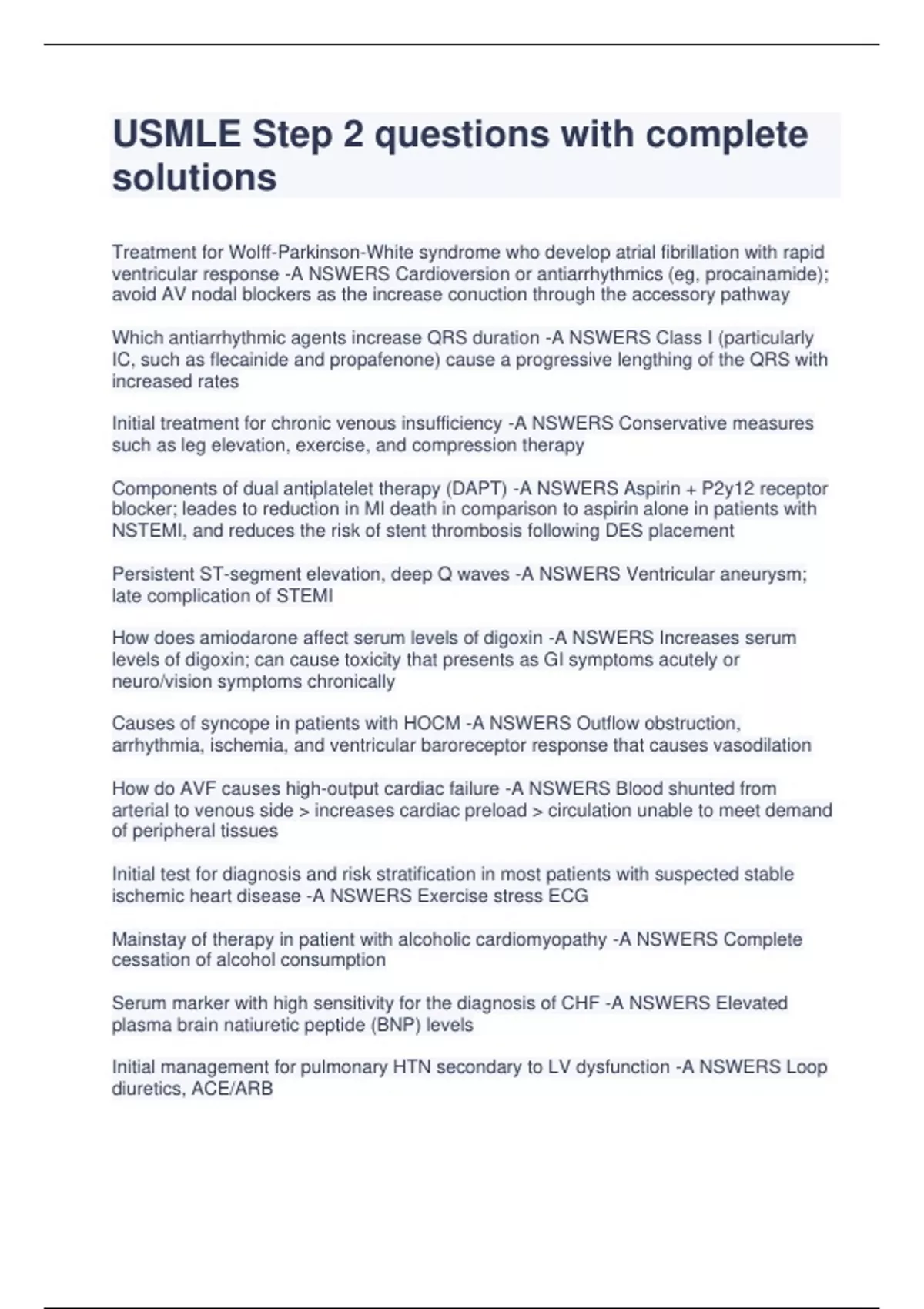 USMLE Step 2 questions with complete solutions

Treatment for Wolff-Parkinson-White syndrome who develop atrial fibrillation with rapid ventricular response -A NSWERS Cardioversion or antiarrhythmics (eg, procainamide); avoid AV nodal blockers as the increase conuction through the accessory pathway

Which antiarrhythmic agents increase QRS duration -A NSWERS Class I (particularly IC, such as flecainide and propafenone) cause a progressive lengthing of the QRS with increased rates

Initial treatment for chronic venous insufficiency -A NSWERS Conservative measures such as leg elevation, exercise, and compression therapy

Components of dual antiplatelet therapy (DAPT) -A NSWERS Aspirin + P2y12 receptor blocker; leades to reduction in MI death in comparison to aspirin alone in patients with NSTEMI, and reduces the risk of stent thrombosis following DES placement

Persistent ST-segment elevation, deep Q waves -A NSWERS Ventricular aneurysm; late complication of STEMI

How does amiodarone affect serum levels of digoxin -A NSWERS Increases serum levels of digoxin; can cause toxicity that presents as GI symptoms acutely or neuro/vision symptoms chronically

Causes of syncope in patients with HOCM -A NSWERS Outflow obstruction, arrhythmia, ischemia, and ventricular baroreceptor response that causes vasodilation

How do AVF causes high-output cardiac failure -A NSWERS Blood shunted from arterial to venous side > increases cardiac preload > circulation unable to meet demand of peripheral tissues

Initial test for diagnosis and risk stratification in most patients with suspected stable ischemic heart disease -A NSWERS Exercise stress ECG

Mainstay of therapy in patient with alcoholic cardiomyopathy -A NSWERS Complete cessation of alcohol consumption

Serum marker with high sensitivity for the diagnosis of CHF -A NSWERS Elevated plasma brain natiuretic peptide (BNP) levels

Initial management for pulmonary HTN secondary to LV dysfunction -A NSWERS Loop diuretics, ACE/ARB